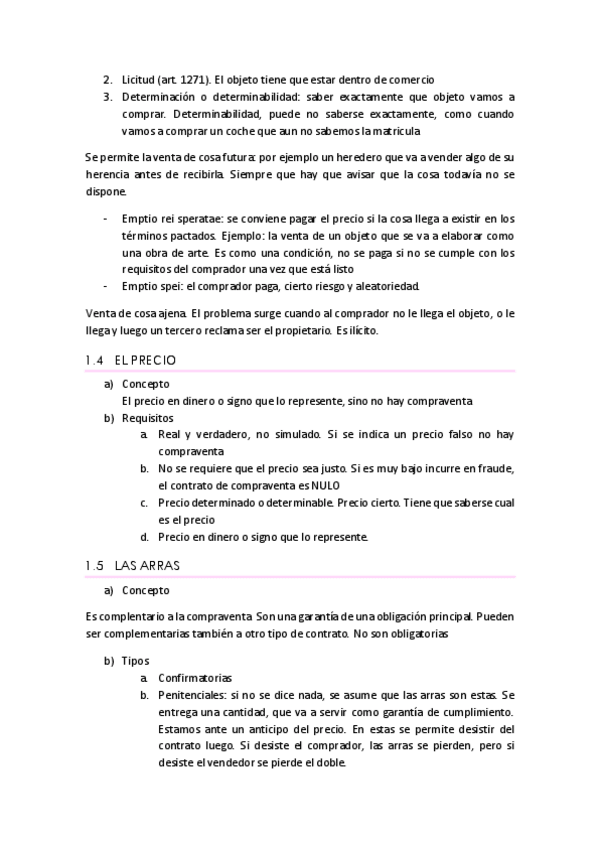 2. Licitud (art. 1271). El objeto tiene que estar dentro de comercio
3. Determinación o determinabilidad: saber exactamente que objeto vamos a comprar. Determinabilidad, puede no saberse exactamente, como cuando vamos a comprar un coche que aun no sabemos la matricula

Se permite la venta de cosa futura: por ejemplo un heredero que va a vender algo de su herencia antes de recibirla. Siempre que hay que avisar que la cosa todavía no se dispone.

- Emptio rei speratae: se conviene pagar el precio si la cosa llega a existir en los términos pactados. Ejemplo: la venta de un objeto que se va a elaborar como una obra de arte. Es como una condición, no se paga si no se cumple con los requisitos del comprador una vez que está listo
- Emptio spei: el comprador paga, cierto riesgo y aleatoriedad.

Venta de cosa ajena. El problema surge cuando al comprador no le llega el objeto, o le llega y luego un tercero reclama ser el propietario. Es ilícito.

1.4 EL PRECIO

a) Concepto
El precio en dinero o signo que lo represente, sino no hay compraventa
b) Requisitos
a. Real y verdadero, no simulado. Si se indica un precio falso no hay compraventa
b. No se requiere que el precio sea justo. Si es muy bajo incurre en fraude, el contrato de compraventa es NULO
c. Precio determinado o determinable. Precio cierto. Tiene que saberse cual es el precio
d. Precio en dinero o signo que lo represente.

1.5 LAS ARRAS

a) Concepto

Es complentario a la compraventa. Son una garantía de una obligación principal. Pueden ser complementarias también a otro tipo de contrato. No son obligatorias

b) Tipos
a. Confirmatorias
b. Penitenciales: si no se dice nada, se asume que las arras son estas. Se entrega una cantidad, que va a servir como garantía de cumplimiento. Estamos ante un anticipo del precio. En estas se permite desistir del contrato luego. Si desiste el comprador, las arras se pierden, pero si desiste el vendedor se pierde el doble.